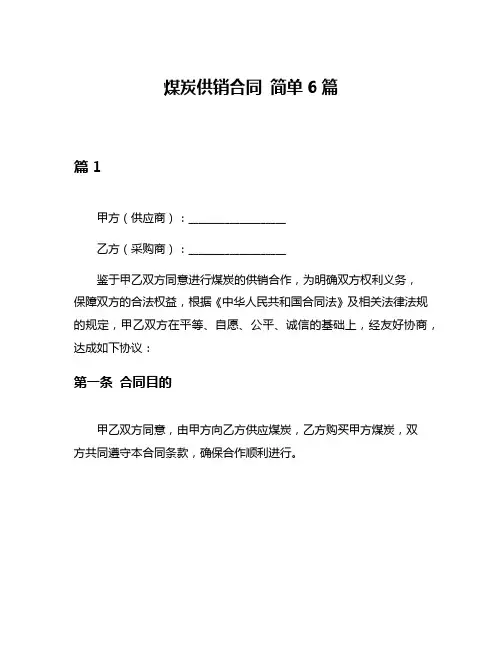 煤炭供销合同 简单 6 篇

篇 1

甲方（供应商）：________________

乙方（采购商）：________________

鉴于甲乙双方同意进行煤炭的供销合作，为明确双方权利义务，保障双方的合法权益，根据《中华人民共和国合同法》及相关法律法规的规定，甲乙双方在平等、自愿、公平、诚信的基础上，经友好协商，达成如下协议：

第一条 合同目的

甲乙双方同意，由甲方向乙方供应煤炭，乙方购买甲方煤炭，双方共同遵守本合同条款，确保合作顺利进行。